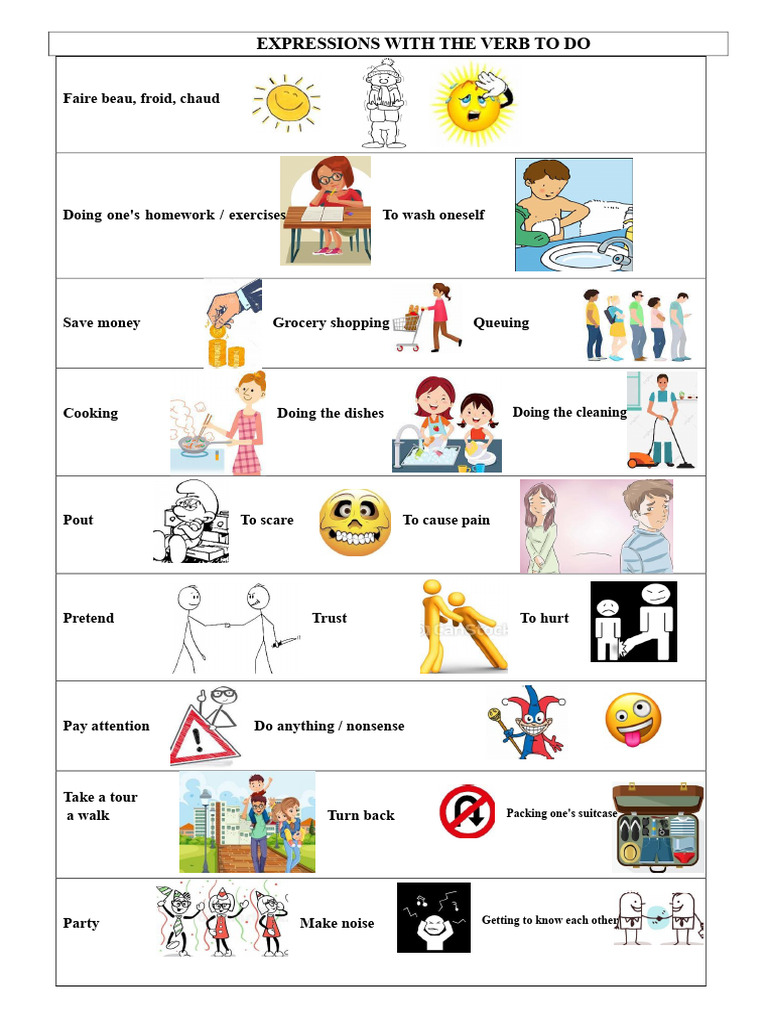 EXPRESSIONS WITH THE VERB TO DO

Faire beau, froid, chaud

Doing one's homework / exercises

To wash oneself

Save money

Grocery shopping

Queuing

Cooking

Doing the dishes

Doing the cleaning

Pout

To scare

To cause pain

Pretend

Trust

To hurt

Pay attention

Do anything / nonsense

Take a tour a walk

Turn back

Packing one's suitcase

Party

Make noise

Getting to know each other